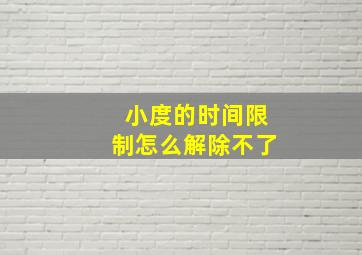 小度的时间限制怎么解除不了